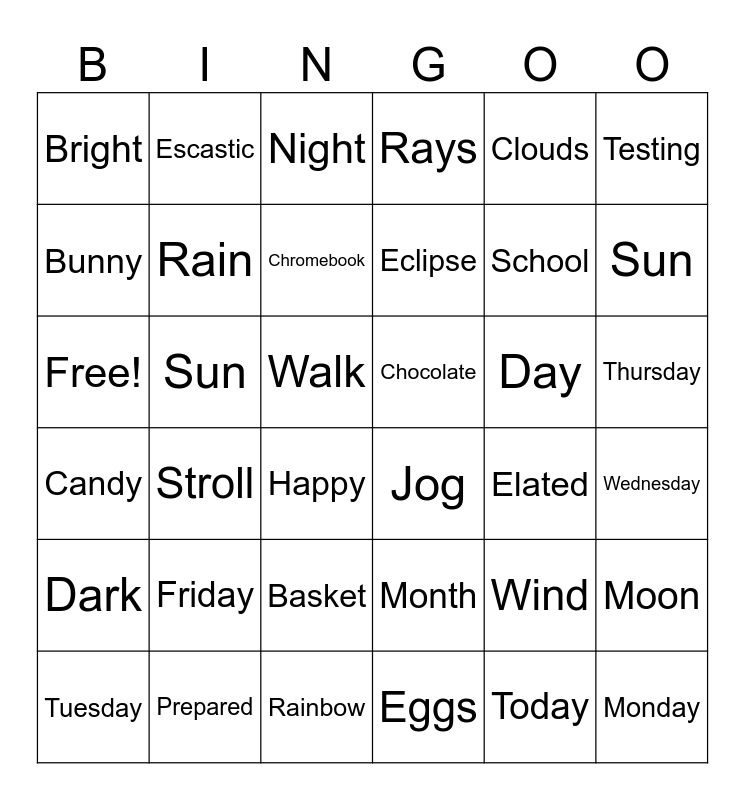 | B | I | N | G | O | O |
|---|---|---|---|---|---|
| Bright | Escastic | Night | Rays | Clouds | Testing |
| Bunny | Rain | Chromebook | Eclipse | School | Sun |
| Free! | Sun | Walk | Chocolate | Day | Thursday |
| Candy | Stroll | Happy | Jog | Elated | Wednesday |
| Dark | Friday | Basket | Month | Wind | Moon |
| Tuesday | Prepared | Rainbow | Eggs | Today | Monday |